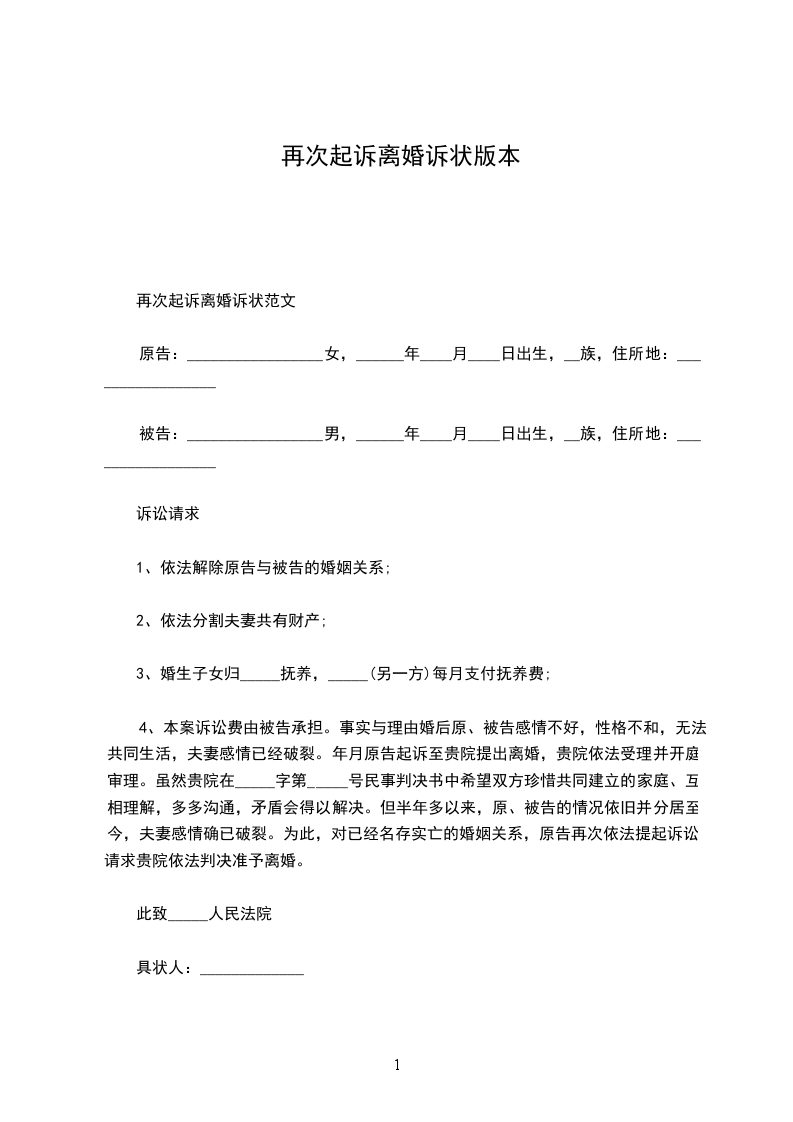 再次起诉离婚诉状版本

再次起诉离婚诉状范文

原告：_________________女，______年____月____日出生，__族，住所地：_________________

被告：_________________男，______年____月____日出生，__族，住所地：_________________

诉讼请求

1、依法解除原告与被告的婚姻关系;

2、依法分割夫妻共有财产;

3、婚生子女归_____抚养，_____(另一方)每月支付抚养费;

4、本案诉讼费由被告承担。事实与理由婚后原、被告感情不好，性格不和，无法共同生活，夫妻感情已经破裂。年月原告起诉至贵院提出离婚，贵院依法受理并开庭审理。虽然贵院在_____字第_____号民事判决书中希望双方珍惜共同建立的家庭、互相理解，多多沟通，矛盾会得以解决。但半年多以来，原、被告的情况依旧并分居至今，夫妻感情确已破裂。为此，对已经名存实亡的婚姻关系，原告再次依法提起诉讼请求贵院依法判决准予离婚。

此致_____人民法院

具状人：_____________

1